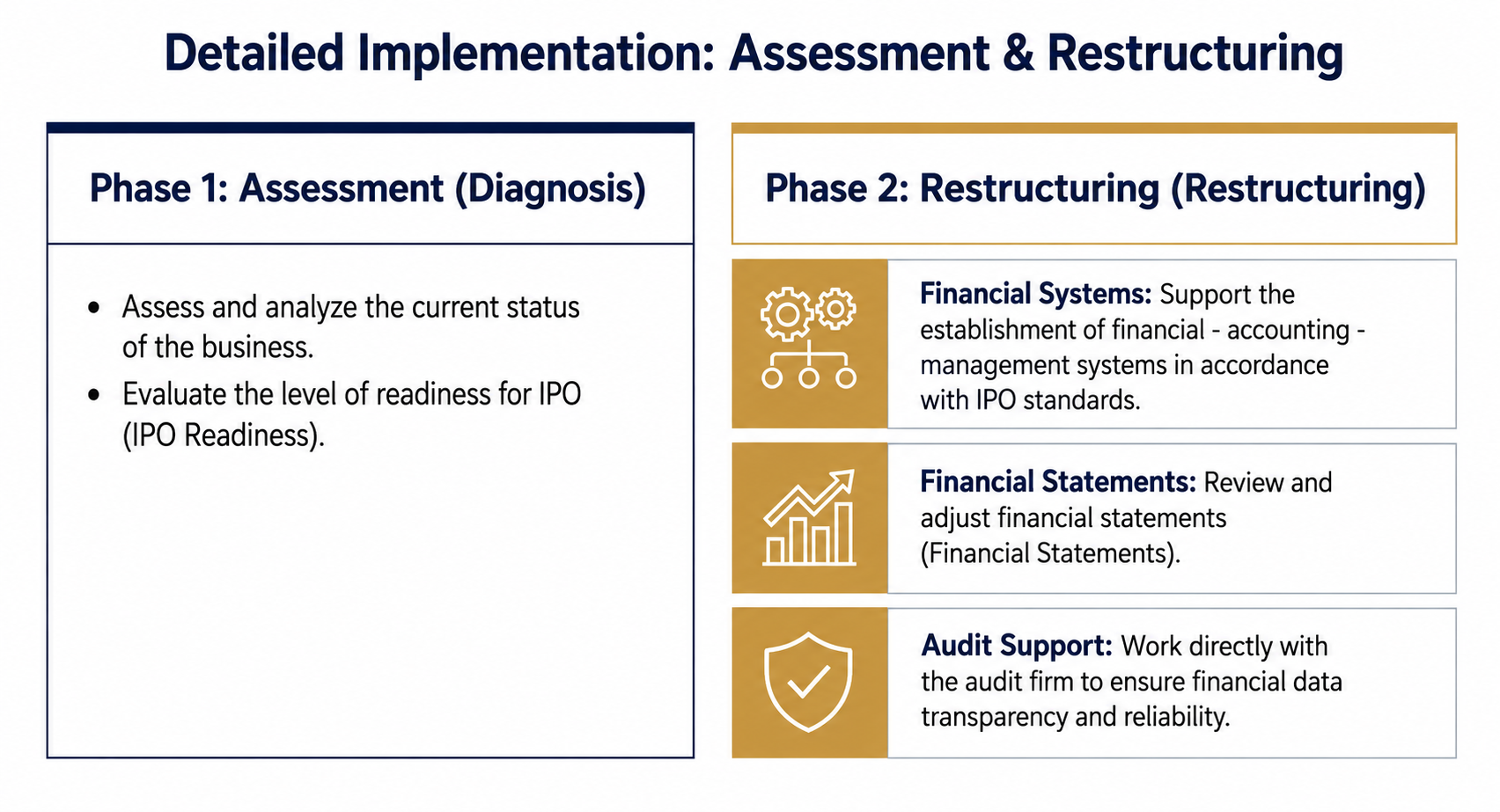 Detailed Implementation: Assessment & Restructuring

Phase 1: Assessment (Diagnosis)

• Assess and analyze the current status of the business.
• Evaluate the level of readiness for IPO (IPO Readiness).

Phase 2: Restructuring (Restructuring)

Financial Systems: Support the establishment of financial - accounting - management systems in accordance with IPO standards.

Financial Statements: Review and adjust financial statements (Financial Statements).

Audit Support: Work directly with the audit firm to ensure financial data transparency and reliability.